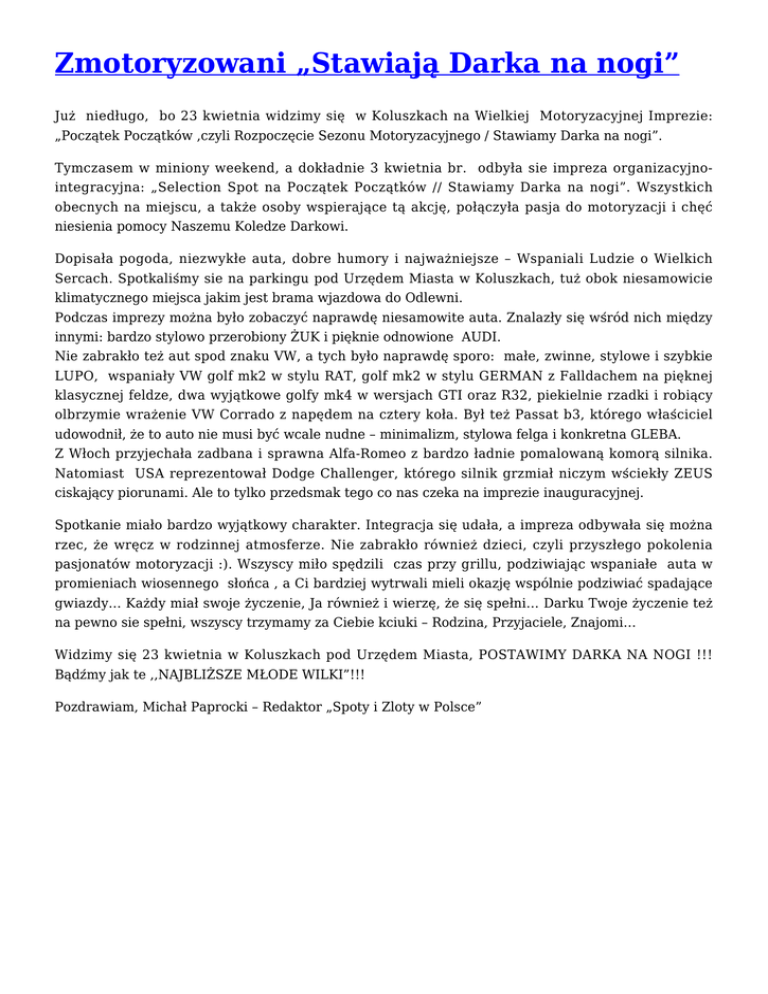 Zmotoryzowani „Stawiają Darka na nogi”

Już niedługo, bo 23 kwietnia widzimy się w Koluszkach na Wielkiej Motoryzacyjnej Imprezie: „Początek Początków ,czyli Rozpoczęcie Sezonu Motoryzacyjnego / Stawiamy Darka na nogi”.

Tymczasem w miniony weekend, a dokładnie 3 kwietnia br. odbyła sie impreza organizacyjno-integracyjna: „Selection Spot na Początek Początków // Stawiamy Darka na nogi”. Wszystkich obecnych na miejscu, a także osoby wspierające tą akcję, połączyła pasja do motoryzacji i chęć niesienia pomocy Naszemu Koledze Darkowi.

Dopisała pogoda, niezwykłe auta, dobre humory i najważniejsze – Wspaniali Ludzie o Wielkich Sercach. Spotkaliśmy sie na parkingu pod Urzędem Miasta w Koluszkach, tuż obok niesamowicie klimatycznego miejsca jakim jest brama wjazdowa do Odlewni.
Podczas imprezy można było zobaczyć naprawdę niesamowite auta. Znalazły się wśród nich między innymi: bardzo stylowo przerobiony ŻUK i pięknie odnowione AUDI.
Nie zabrakło też aut spod znaku VW, a tych było naprawdę sporo: małe, zwinne, stylowe i szybkie LUPO, wspaniały VW golf mk2 w stylu RAT, golf mk2 w stylu GERMAN z Falldachem na pięknej klasycznej feldze, dwa wyjątkowe golfy mk4 w wersjach GTI oraz R32, piekielnie rzadki i robiący olbrzymie wrażenie VW Corrado z napędem na cztery koła. Był też Passat b3, którego właściciel udowodnił, że to auto nie musi być wcale nudne – minimalizm, stylowa felga i konkretna GLEBA.
Z Włoch przyjechała zadbana i sprawna Alfa-Romeo z bardzo ładnie pomalowaną komorą silnika. Natomiast USA reprezentował Dodge Challenger, którego silnik grzmiał niczym wściekły ZEUS ciskający piorunami. Ale to tylko przedsmak tego co nas czeka na imprezie inauguracyjnej.

Spotkanie miało bardzo wyjątkowy charakter. Integracja się udała, a impreza odbywała się można rzec, że wręcz w rodzinnej atmosferze. Nie zabrakło również dzieci, czyli przyszłego pokolenia pasjonatów motoryzacji :). Wszyscy miło spędzili czas przy grillu, podziwiając wspaniałe auta w promieniach wiosennego słońca , a Ci bardziej wytrwali mieli okazję wspólnie podziwiać spadające gwiazdy… Każdy miał swoje życzenie, Ja również i wierzę, że się spełni… Darku Twoje życzenie też na pewno sie spełni, wszyscy trzymamy za Ciebie kciuki – Rodzina, Przyjaciele, Znajomi…

Widzimy się 23 kwietnia w Koluszkach pod Urzędem Miasta, POSTAWIMY DARKA NA NOGI !!! Bądźmy jak te ,,NAJBLIŻSZE MŁODE WILKI”!!!

Pozdrawiam, Michał Paprocki – Redaktor „Spoty i Zloty w Polsce”